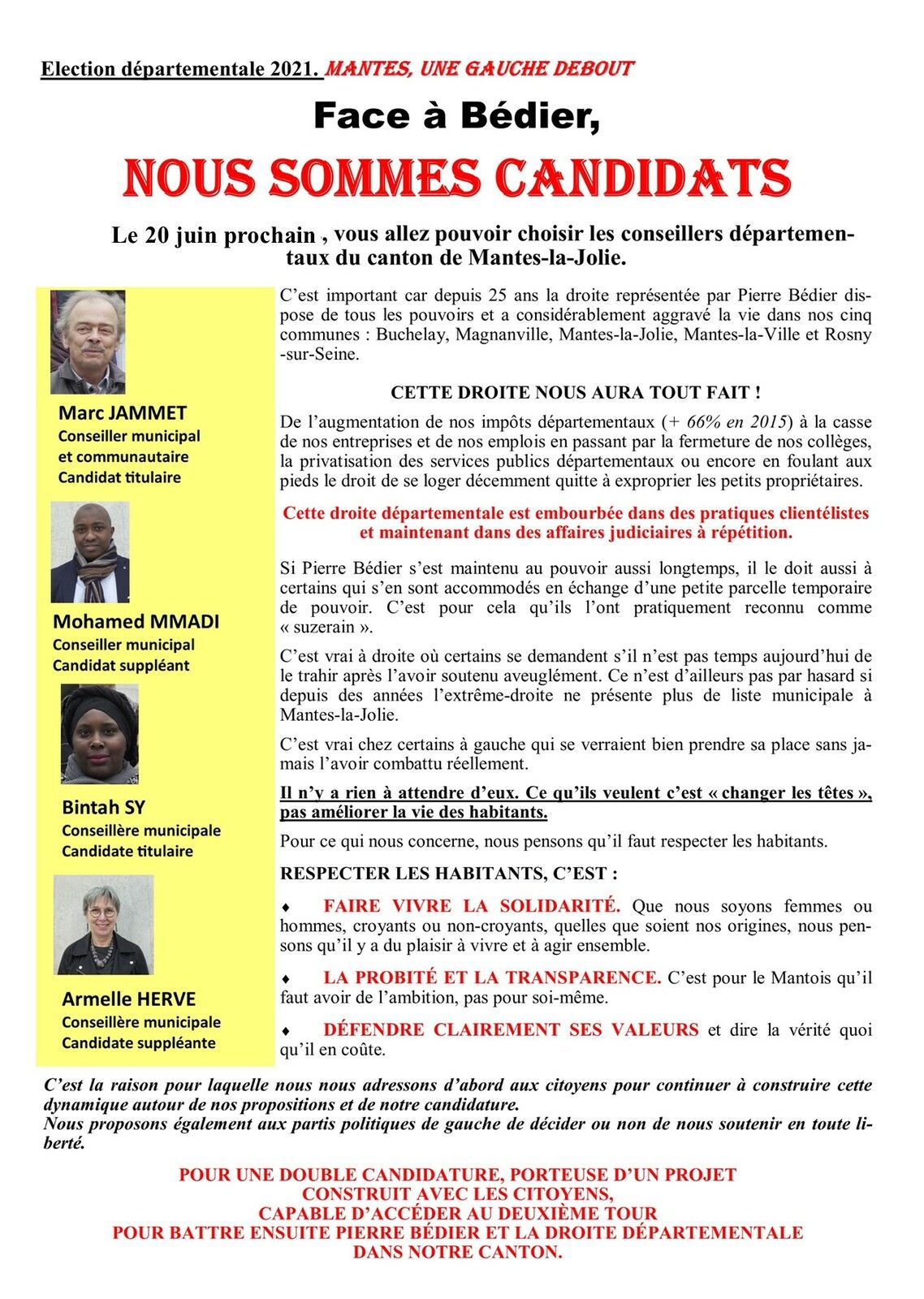 Election départementale 2021. MANTES, UNE GAUCHE DEBOUT

Face à Bédier,

NOUS SOMMES CANDIDATS

Le 20 juin prochain , vous allez pouvoir choisir les conseillers départementaux du canton de Mantes-la-Jolie.

Marc JAMMET
Conseiller municipal et communautaire
Candidat titulaire

Mohamed MMADI
Conseiller municipal
Candidat suppléant

Bintah SY
Conseillère municipale
Candidate titulaire

Armelle HERVE
Conseillère municipale
Candidate suppléante

C'est important car depuis 25 ans la droite représentée par Pierre Bédier dispose de tous les pouvoirs et a considérablement aggravé la vie dans nos cinq communes : Buchelay, Magnanville, Mantes-la-Jolie, Mantes-la-Ville et Rosny-sur-Seine.

CETTE DROITE NOUS AURA TOUT FAIT !

De l'augmentation de nos impôts départementaux (+ 66% en 2015) à la casse de nos entreprises et de nos emplois en passant par la fermeture de nos collèges, la privatisation des services publics départementaux ou encore en foulant aux pieds le droit de se loger décemment quitte à exproprier les petits propriétaires.

Cette droite départementale est embourbée dans des pratiques clientélistes et maintenant dans des affaires judiciaires à répétition.

Si Pierre Bédier s'est maintenu au pouvoir aussi longtemps, il le doit aussi à certains qui s'en sont accommodés en échange d'une petite parcelle temporaire de pouvoir. C'est pour cela qu'ils l'ont pratiquement reconnu comme « suzerain ».

C'est vrai à droite où certains se demandent s'il n'est pas temps aujourd'hui de le trahir après l'avoir soutenu aveuglément. Ce n'est d'ailleurs pas par hasard si depuis des années l'extrême-droite ne présente plus de liste municipale à Mantes-la-Jolie.

C'est vrai chez certains à gauche qui se verraient bien prendre sa place sans jamais l'avoir combattu réellement.

Il n'y a rien à attendre d'eux. Ce qu'ils veulent c'est « changer les têtes », pas améliorer la vie des habitants.

Pour ce qui nous concerne, nous pensons qu'il faut respecter les habitants.

RESPECTER LES HABITANTS, C'EST :

♦ FAIRE VIVRE LA SOLIDARITÉ. Que nous soyons femmes ou hommes, croyants ou non-croyants, quelles que soient nos origines, nous pensons qu'il y a du plaisir à vivre et à agir ensemble.

♦ LA PROBITÉ ET LA TRANSPARENCE. C'est pour le Mantois qu'il faut avoir de l'ambition, pas pour soi-même.

♦ DÉFENDRE CLAIREMENT SES VALEURS et dire la vérité quoi qu'il en coûte.

C'est la raison pour laquelle nous nous adressons d'abord aux citoyens pour continuer à construire cette dynamique autour de nos propositions et de notre candidature.
Nous proposons également aux partis politiques de gauche de décider ou non de nous soutenir en toute liberté.

POUR UNE DOUBLE CANDIDATURE, PORTEUSE D'UN PROJET
CONSTRUIT AVEC LES CITOYENS,
CAPABLE D'ACCÉDER AU DEUXIÈME TOUR
POUR BATTRE ENSUITE PIERRE BÉDIER ET LA DROITE DÉPARTEMENTALE
DANS NOTRE CANTON.